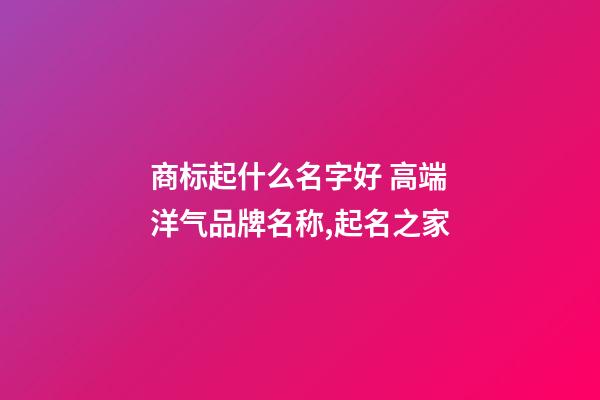 商标起什么名字好 高端洋气品牌名称,起名之家